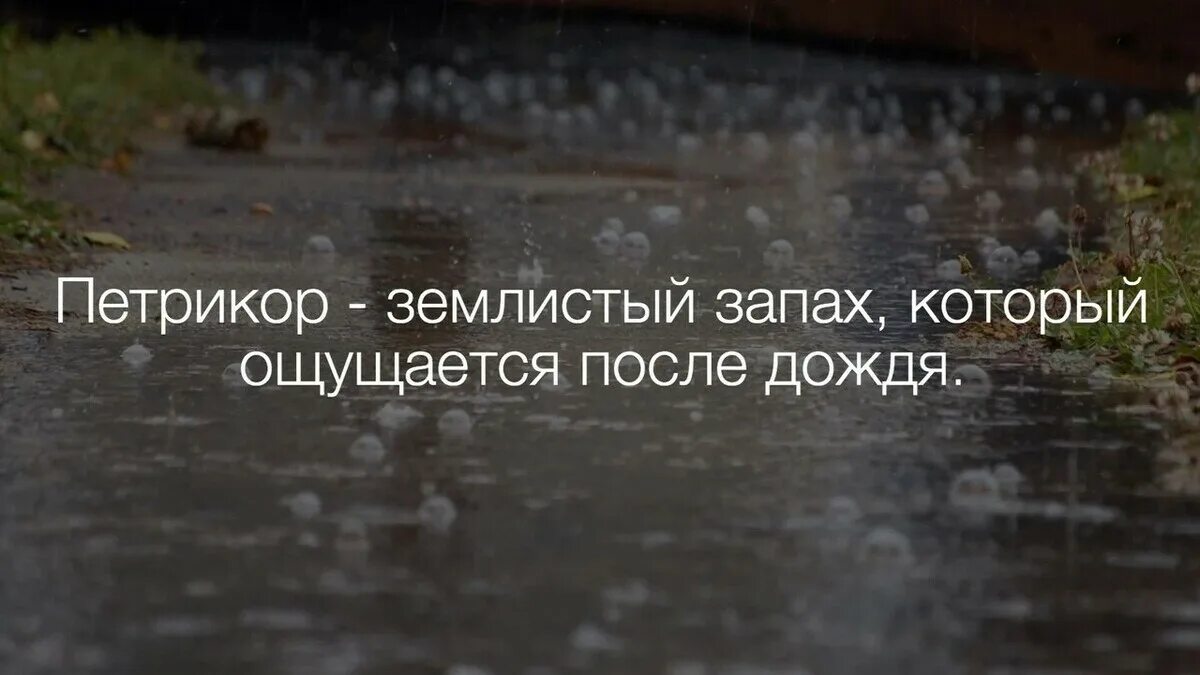 Петрикор - землистый запах, который ощущается после дождя.